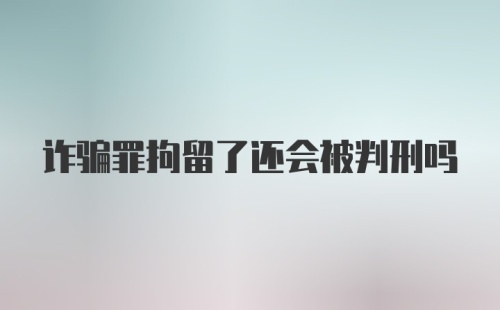 诈骗罪拘留了还会被判刑吗